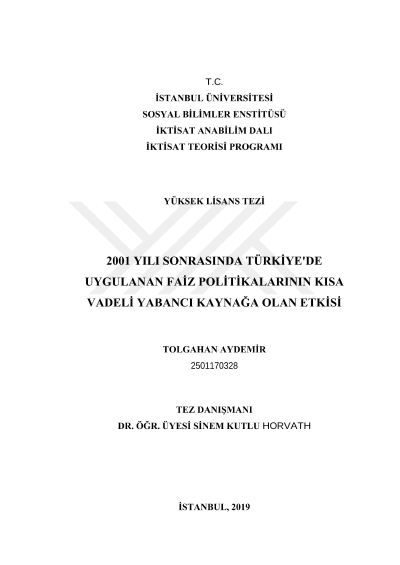 T.C.
İSTANBUL ÜNİVERSİTESİ
SOSYAL BİLİMLER ENSTİTÜSÜ
İKTİSAT ANABİLİM DALI
İKTİSAT TEORİSİ PROGRAMI

YÜKSEK LİSANS TEZİ

2001 YILI SONRASINDA TÜRKİYE'DE UYGULANAN FAİZ POLİTİKALARININ KISA VADELİ YABANCI KAYNAĞA OLAN ETKİSİ

TOLGAHAN AYDEMİR
2501170328

TEZ DANIŞMANI
DR. ÖĞR. ÜYESİ SİNEM KUTLU HORVATH

İSTANBUL, 2019